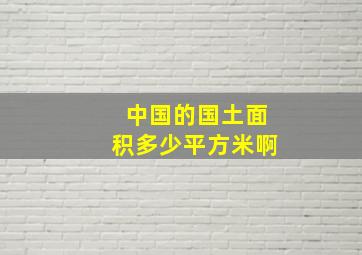 中国的国土面积多少平方米啊